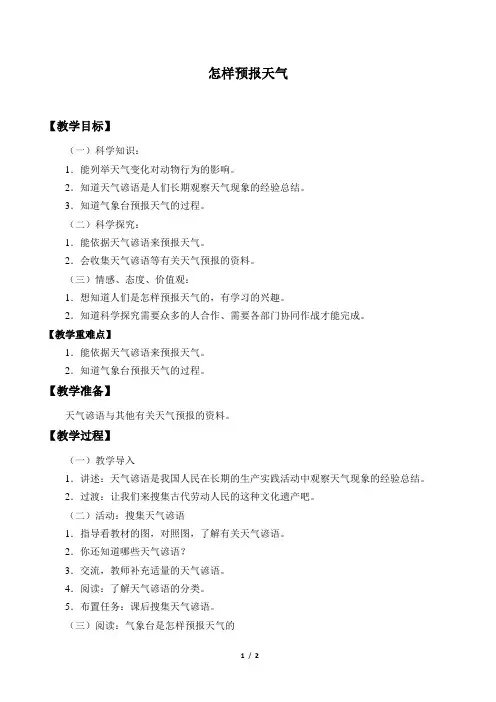 怎样预报天气

【教学目标】

（一）科学知识：

1．能列举天气变化对动物行为的影响。

2．知道天气谚语是人们长期观察天气现象的经验总结。

3．知道气象台预报天气的过程。

（二）科学探究：

1．能依据天气谚语来预报天气。

2．会收集天气谚语等有关天气预报的资料。

（三）情感、态度、价值观：

1．想知道人们是怎样预报天气的，有学习的兴趣。

2．知道科学探究需要众多的人合作、需要各部门协同作战才能完成。

【教学重难点】

1．能依据天气谚语来预报天气。

2．知道气象台预报天气的过程。

【教学准备】

天气谚语与其他有关天气预报的资料。

【教学过程】

（一）教学导入

1．讲述：天气谚语是我国人民在长期的生产实践活动中观察天气现象的经验总结。

2．过渡：让我们来搜集古代劳动人民的这种文化遗产吧。

（二）活动：搜集天气谚语

1．指导看教材的图，对照图，了解有关天气谚语。

2．你还知道哪些天气谚语？

3．交流，教师补充适量的天气谚语。

4．阅读：了解天气谚语的分类。

5．布置任务：课后搜集天气谚语。

（三）阅读：气象台是怎样预报天气的

1 / 2